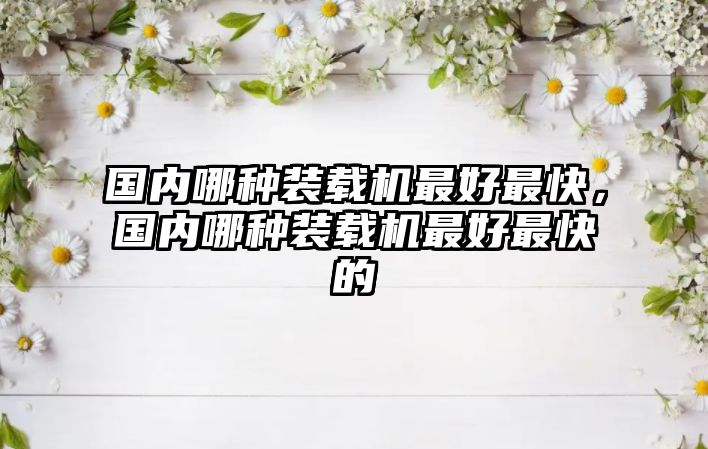 国内哪种装载机最好最快，国内哪种装载机最好最快的